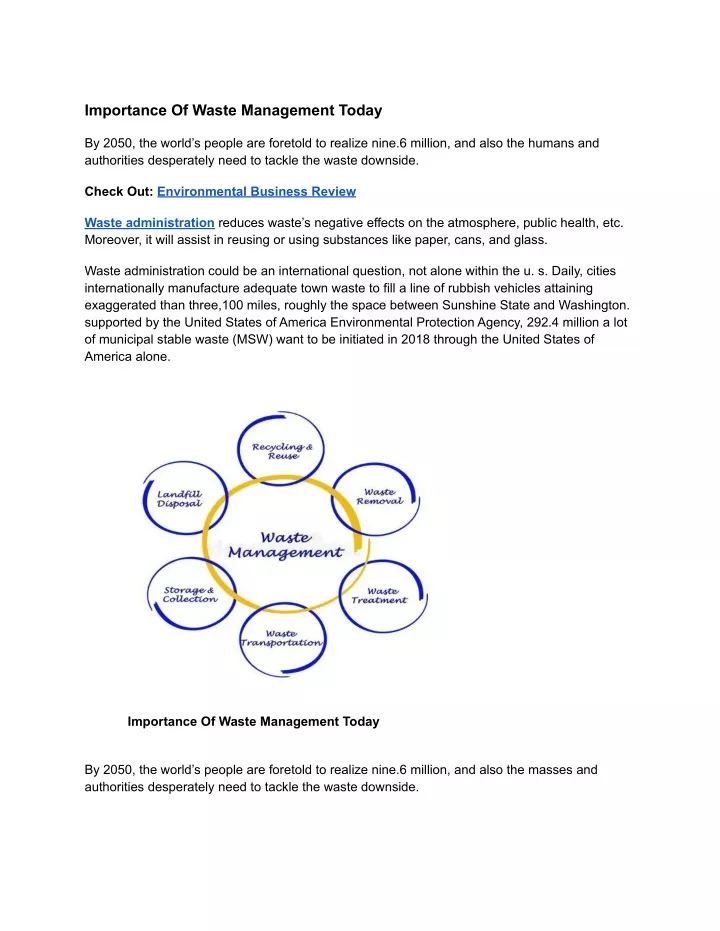 Importance Of Waste Management Today

By 2050, the world's people are foretold to realize nine.6 million, and also the humans and authorities desperately need to tackle the waste downside.

Check Out: Environmental Business Review

Waste administration reduces waste's negative effects on the atmosphere, public health, etc. Moreover, it will assist in reusing or using substances like paper, cans, and glass.

Waste administration could be an international question, not alone within the u. s. Daily, cities internationally manufacture adequate town waste to fill a line of rubbish vehicles attaining exaggerated than three,100 miles, roughly the space between Sunshine State and Washington. supported by the United States of America Environmental Protection Agency, 292.4 million a lot of municipal stable waste (MSW) want to be initiated in 2018 through the United States of America alone.

Recycling & Reuse

Waste Removal

Waste Treatment

Waste Transportation

Storage & Collection

Landfill Disposal

Waste Management

Importance Of Waste Management Today

By 2050, the world's people are foretold to realize nine.6 million, and also the masses and authorities desperately need to tackle the waste downside.